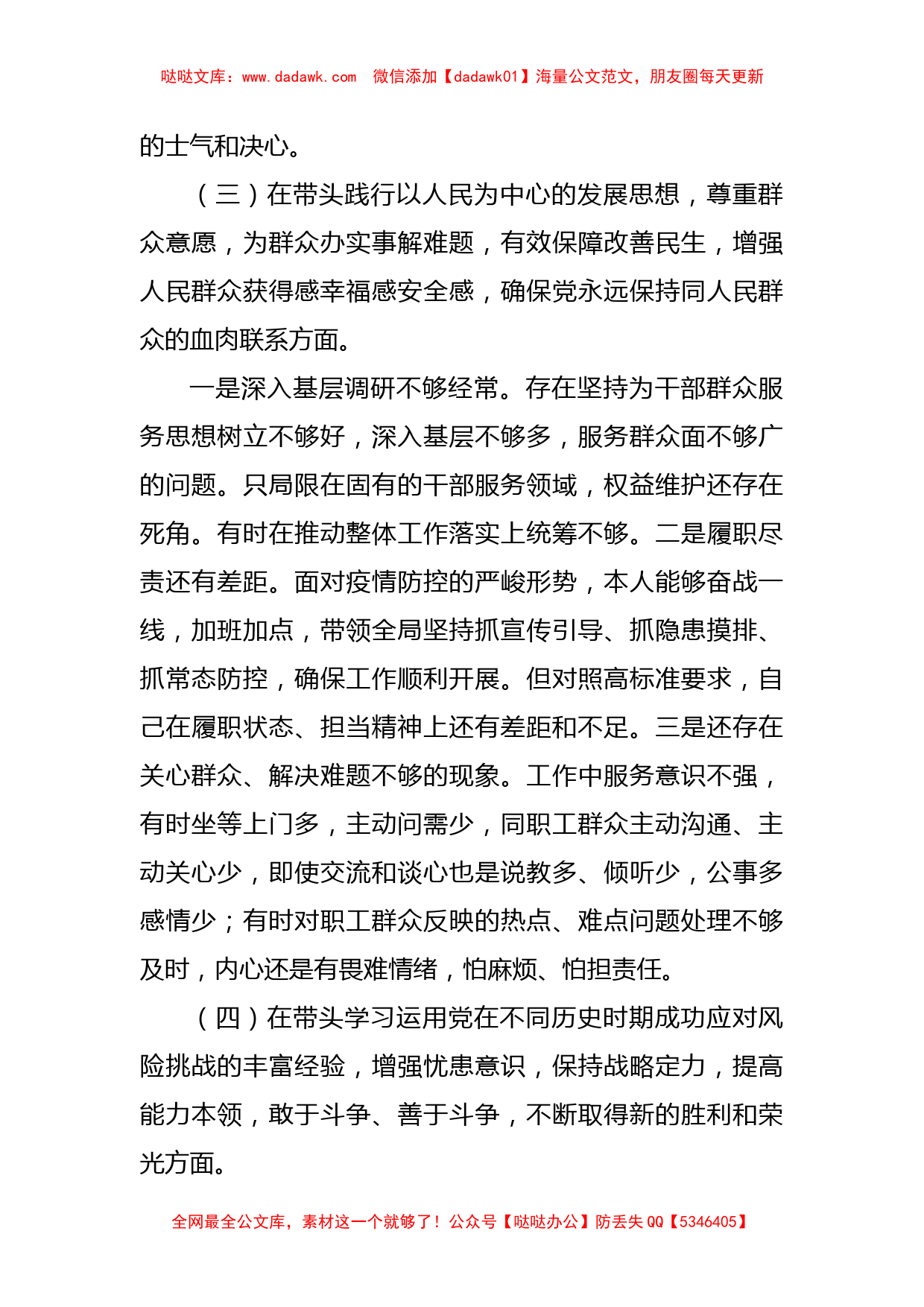 哒哒文库：www.dadawk.com 微信添加【dadawk01】海量公文范文，朋友圈每天更新

的士气和决心。

（三）在带头践行以人民为中心的发展思想，尊重群众意愿，为群众办实事解难题，有效保障改善民生，增强人民群众获得感幸福感安全感，确保党永远保持同人民群众的血肉联系方面。

一是深入基层调研不够经常。存在坚持为干部群众服务思想树立不够好，深入基层不够多，服务群众面不够广的问题。只局限在固有的干部服务领域，权益维护还存在死角。有时在推动整体工作落实上统筹不够。二是履职尽责还有差距。面对疫情防控的严峻形势，本人能够奋战一线，加班加点，带领全局坚持抓宣传引导、抓隐患摸排、抓常态防控，确保工作顺利开展。但对照高标准要求，自己在履职状态、担当精神上还有差距和不足。三是还存在关心群众、解决难题不够的现象。工作中服务意识不强，有时坐等上门多，主动问需少，同职工群众主动沟通、主动关心少，即使交流和谈心也是说教多、倾听少，公事多感情少；有时对职工群众反映的热点、难点问题处理不够及时，内心还是有畏难情绪，怕麻烦、怕担责任。

（四）在带头学习运用党在不同历史时期成功应对风险挑战的丰富经验，增强忧患意识，保持战略定力，提高能力本领，敢于斗争、善于斗争，不断取得新的胜利和荣光方面。

全网最全公文库，素材这一个就够了！公众号【哒哒办公】防丢失 QQ【5346405】